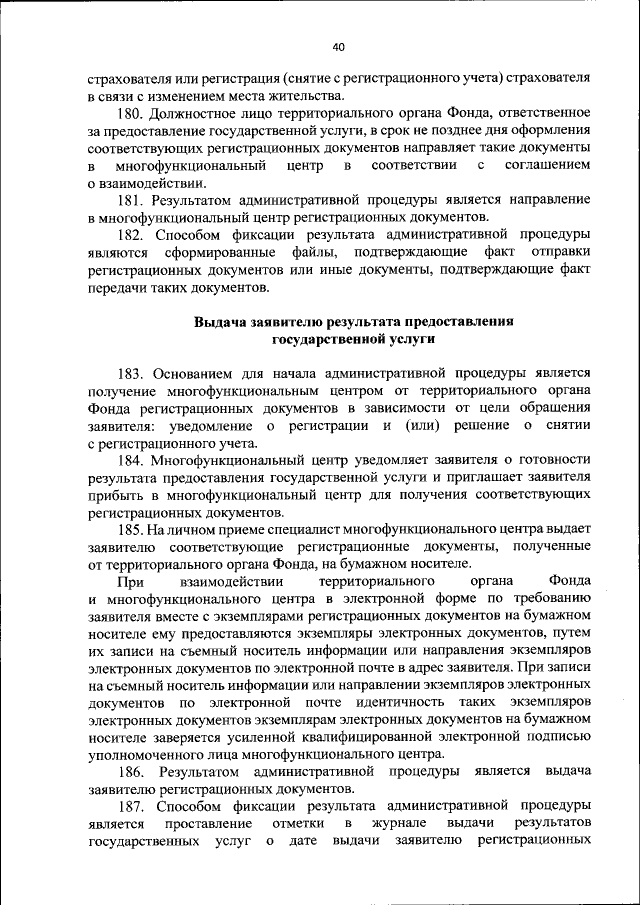 40

страхователя или регистрация (снятие с регистрационного учета) страхователя в связи с изменением места жительства.

180. Должностное лицо территориального органа Фонда, ответственное за предоставление государственной услуги, в срок не позднее дня оформления соответствующих регистрационных документов направляет такие документы в многофункциональный центр в соответствии с соглашением о взаимодействии.

181. Результатом административной процедуры является направление в многофункциональный центр регистрационных документов.

182. Способом фиксации результата административной процедуры являются сформированные файлы, подтверждающие факт отправки регистрационных документов или иные документы, подтверждающие факт передачи таких документов.

Выдача заявителю результата предоставления государственной услуги

183. Основанием для начала административной процедуры является получение многофункциональным центром от территориального органа Фонда регистрационных документов в зависимости от цели обращения заявителя: уведомление о регистрации и (или) решение о снятии с регистрационного учета.

184. Многофункциональный центр уведомляет заявителя о готовности результата предоставления государственной услуги и приглашает заявителя прибыть в многофункциональный центр для получения соответствующих регистрационных документов.

185. На личном приеме специалист многофункционального центра выдает заявителю соответствующие регистрационные документы, полученные от территориального органа Фонда, на бумажном носителе.

При взаимодействии территориального органа Фонда и многофункционального центра в электронной форме по требованию заявителя вместе с экземплярами регистрационных документов на бумажном носителе ему предоставляются экземпляры электронных документов, путем их записи на съемный носитель информации или направления экземпляров электронных документов по электронной почте в адрес заявителя. При записи на съемный носитель информации или направлении экземпляров электронных документов по электронной почте идентичность таких экземпляров электронных документов экземплярам электронных документов на бумажном носителе заверяется усиленной квалифицированной электронной подписью уполномоченного лица многофункционального центра.

186. Результатом административной процедуры является выдача заявителю регистрационных документов.

187. Способом фиксации результата административной процедуры является проставление отметки в журнале выдачи результатов государственных услуг о дате выдачи заявителю регистрационных